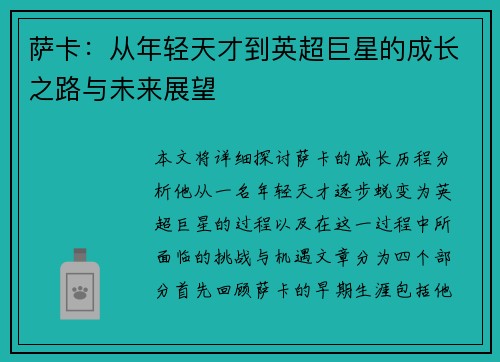 萨卡：从年轻天才到英超巨星的成长之路与未来展望

本文将详细探讨萨卡的成长历程分析他从一名年轻天才逐步蜕变为英超巨星的过程以及在这一过程中所面临的挑战与机遇文章分为四个部分首先回顾萨卡的早期生涯包括他